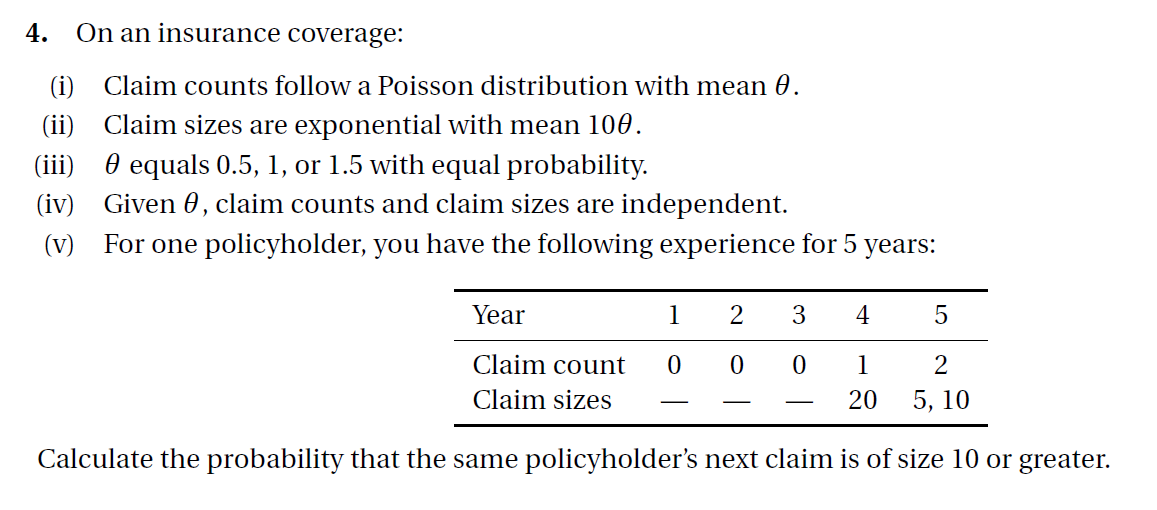 **4.** On an insurance coverage:

(i) Claim counts follow a Poisson distribution with mean $\theta$.
(ii) Claim sizes are exponential with mean $10\theta$.
(iii) $\theta$ equals 0.5, 1, or 1.5 with equal probability.
(iv) Given $\theta$, claim counts and claim sizes are independent.
(v) For one policyholder, you have the following experience for 5 years:

| Year | 1 | 2 | 3 | 4 | 5 |
|---|---|---|---|---|---|
| Claim count | 0 | 0 | 0 | 1 | 2 |
| Claim sizes | — | — | — | 20 | 5, 10 |

Calculate the probability that the same policyholder's next claim is of size 10 or greater.